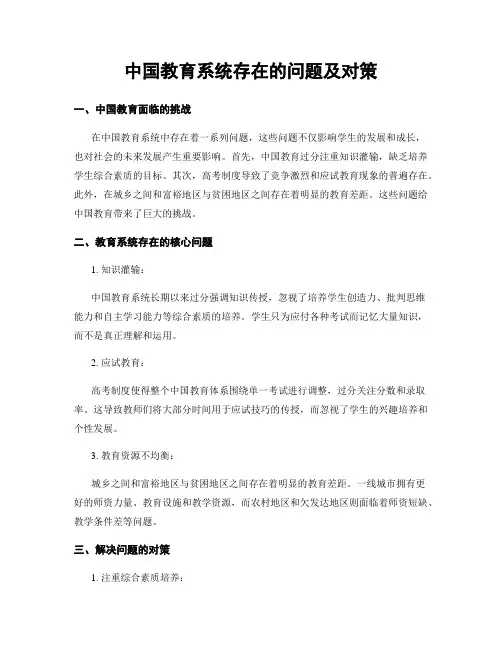 中国教育系统存在的问题及对策

一、中国教育面临的挑战

在中国教育系统中存在着一系列问题，这些问题不仅影响学生的发展和成长，也对社会的未来发展产生重要影响。首先，中国教育过分注重知识灌输，缺乏培养学生综合素质的目标。其次，高考制度导致了竞争激烈和应试教育现象的普遍存在。此外，在城乡之间和富裕地区与贫困地区之间存在着明显的教育差距。这些问题给中国教育带来了巨大的挑战。

二、教育系统存在的核心问题

1. 知识灌输：

中国教育系统长期以来过分强调知识传授，忽视了培养学生创造力、批判思维能力和自主学习能力等综合素质的培养。学生只为应付各种考试而记忆大量知识，而不是真正理解和运用。

2. 应试教育：

高考制度使得整个中国教育体系围绕单一考试进行调整，过分关注分数和录取率。这导致教师们将大部分时间用于应试技巧的传授，而忽视了学生的兴趣培养和个性发展。

3. 教育资源不均衡：

城乡之间和富裕地区与贫困地区之间存在着明显的教育差距。一线城市拥有更好的师资力量、教育设施和教学资源，而农村地区和欠发达地区则面临着师资短缺、教学条件差等问题。

三、解决问题的对策

1. 注重综合素质培养：